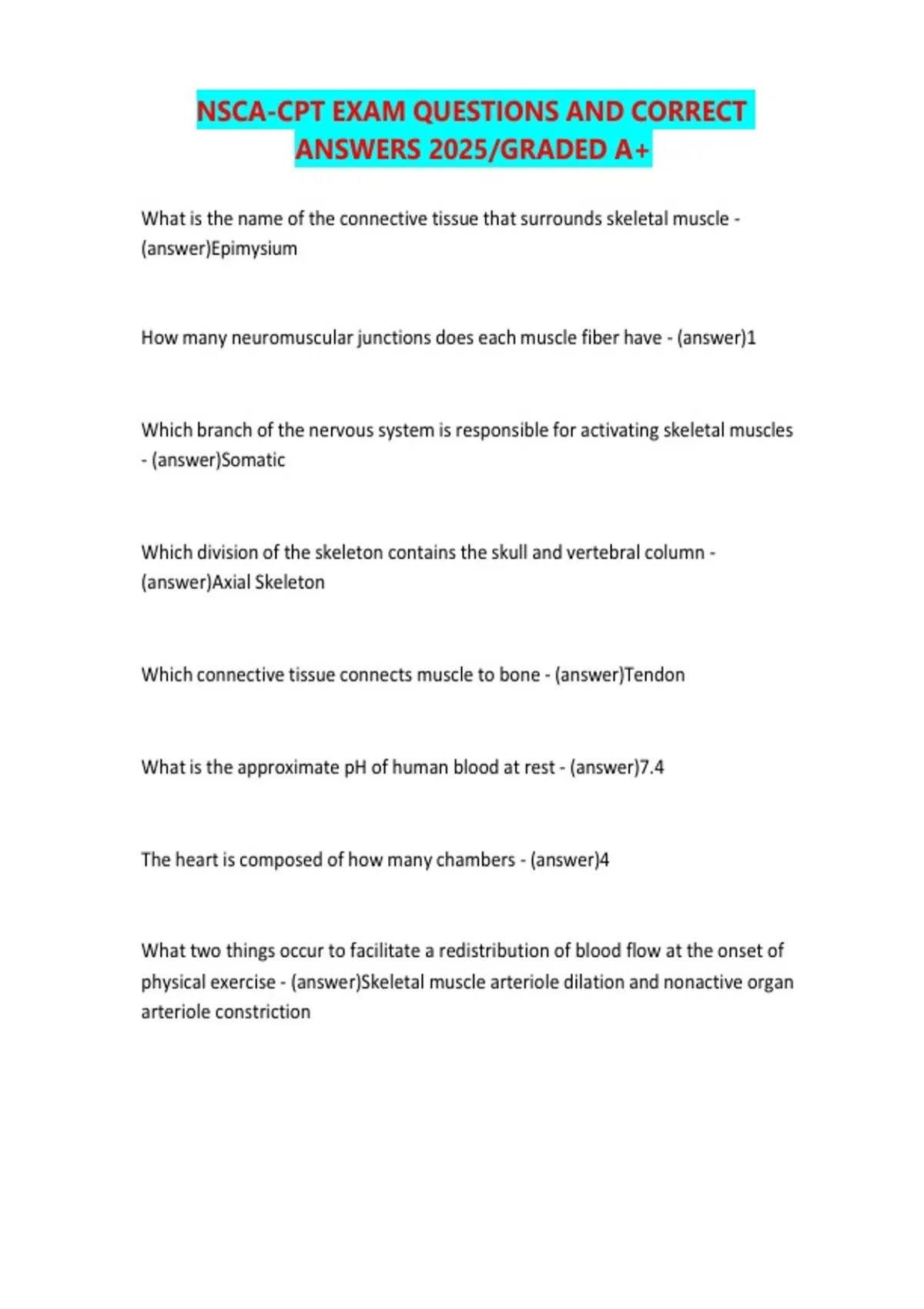 NSCA-CPT EXAM QUESTIONS AND CORRECT ANSWERS 2025/GRADED A+

What is the name of the connective tissue that surrounds skeletal muscle - (answer)Epimysium

How many neuromuscular junctions does each muscle fiber have - (answer)1

Which branch of the nervous system is responsible for activating skeletal muscles - (answer)Somatic

Which division of the skeleton contains the skull and vertebral column - (answer)Axial Skeleton

Which connective tissue connects muscle to bone - (answer)Tendon

What is the approximate pH of human blood at rest - (answer)7.4

The heart is composed of how many chambers - (answer)4

What two things occur to facilitate a redistribution of blood flow at the onset of physical exercise - (answer)Skeletal muscle arteriole dilation and nonactive organ arteriole constriction